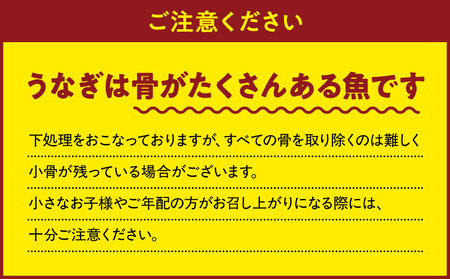 ご注意ください

うなぎは骨がたくさんある魚です

下処理をおこなっておりますが、すべての骨を取り除くのは難しく小骨が残っている場合がございます。
小さなお子様やご年配の方がお召し上がりになる際には、十分ご注意ください。